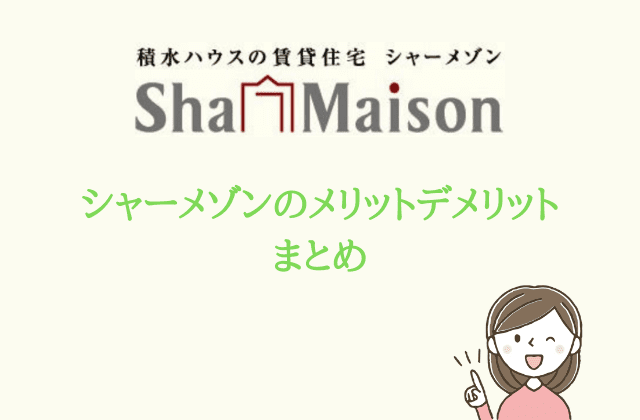 積水ハウスの賃貸住宅　シャーメゾン

Sha Maison

シャーメゾンのメリットデメリット
まとめ